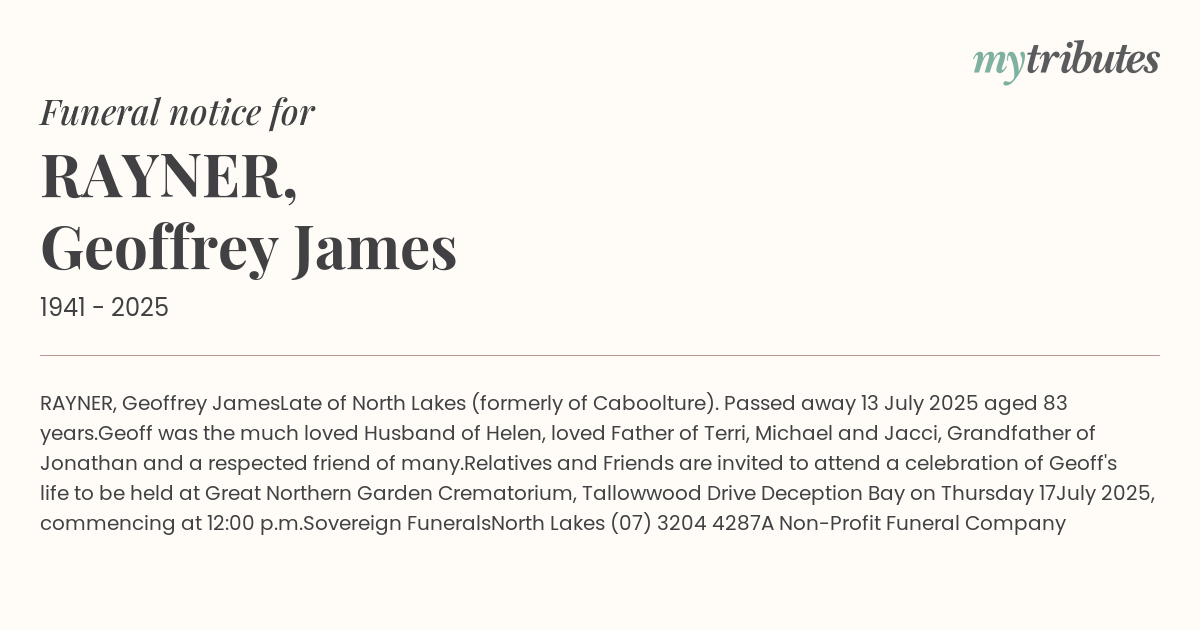 mytributes

Funeral notice for

RAYNER,
Geoffrey James

1941 - 2025

RAYNER, Geoffrey JamesLate of North Lakes (formerly of Caboolture). Passed away 13 July 2025 aged 83 years.Geoff was the much loved Husband of Helen, loved Father of Terri, Michael and Jacci, Grandfather of Jonathan and a respected friend of many.Relatives and Friends are invited to attend a celebration of Geoff's life to be held at Great Northern Garden Crematorium, Tallowwood Drive Deception Bay on Thursday 17July 2025, commencing at 12:00 p.m.Sovereign FuneralsNorth Lakes (07) 3204 4287A Non-Profit Funeral Company